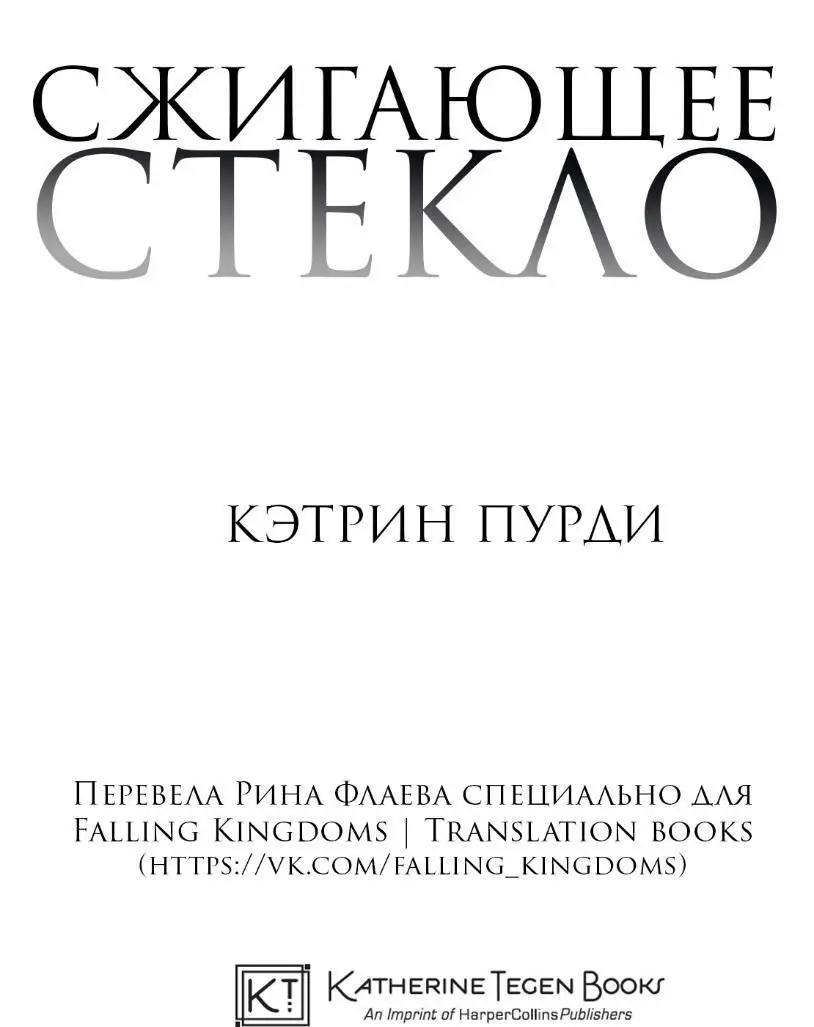 СЖИГАЮЩЕЕ
СТЕКЛО

КЭТРИН ПУРДИ

Перевела Рина Флаева специально для Falling Kingdoms | Translation books (https://vk.com/falling_kingdoms)

KT
Katherine Tegen Books
An Imprint of HarperCollinsPublishers